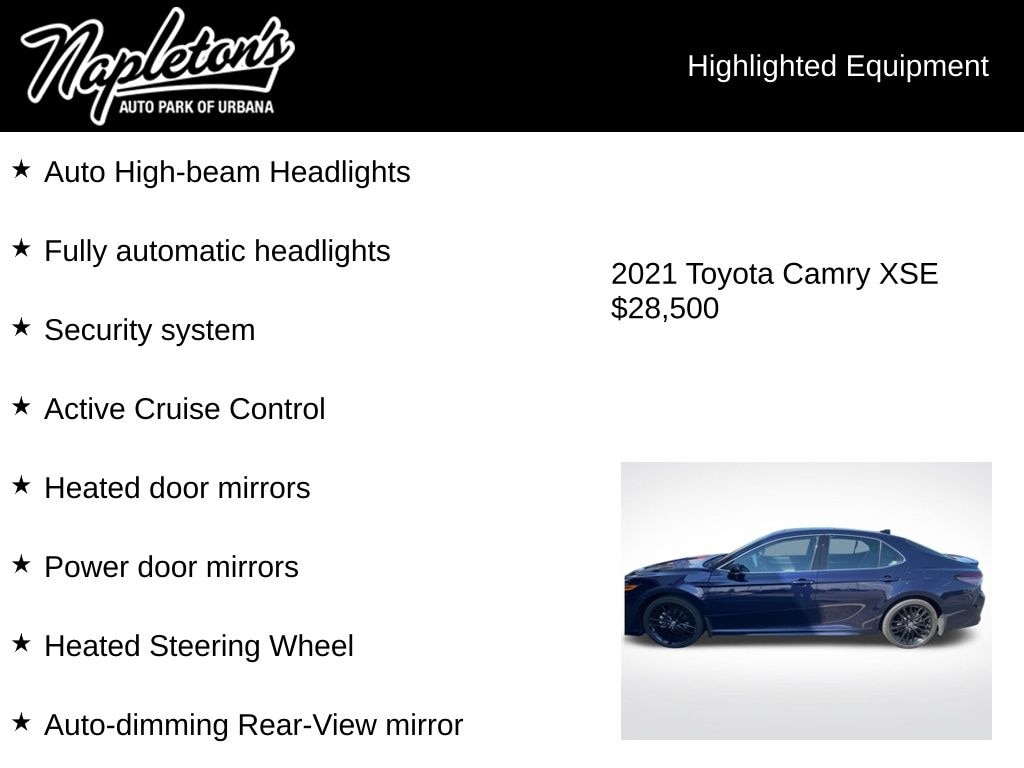 Napleton's
AUTO PARK OF URBANA

Highlighted Equipment

★ Auto High-beam Headlights

★ Fully automatic headlights

★ Security system

★ Active Cruise Control

★ Heated door mirrors

★ Power door mirrors

★ Heated Steering Wheel

★ Auto-dimming Rear-View mirror

2021 Toyota Camry XSE
$28,500